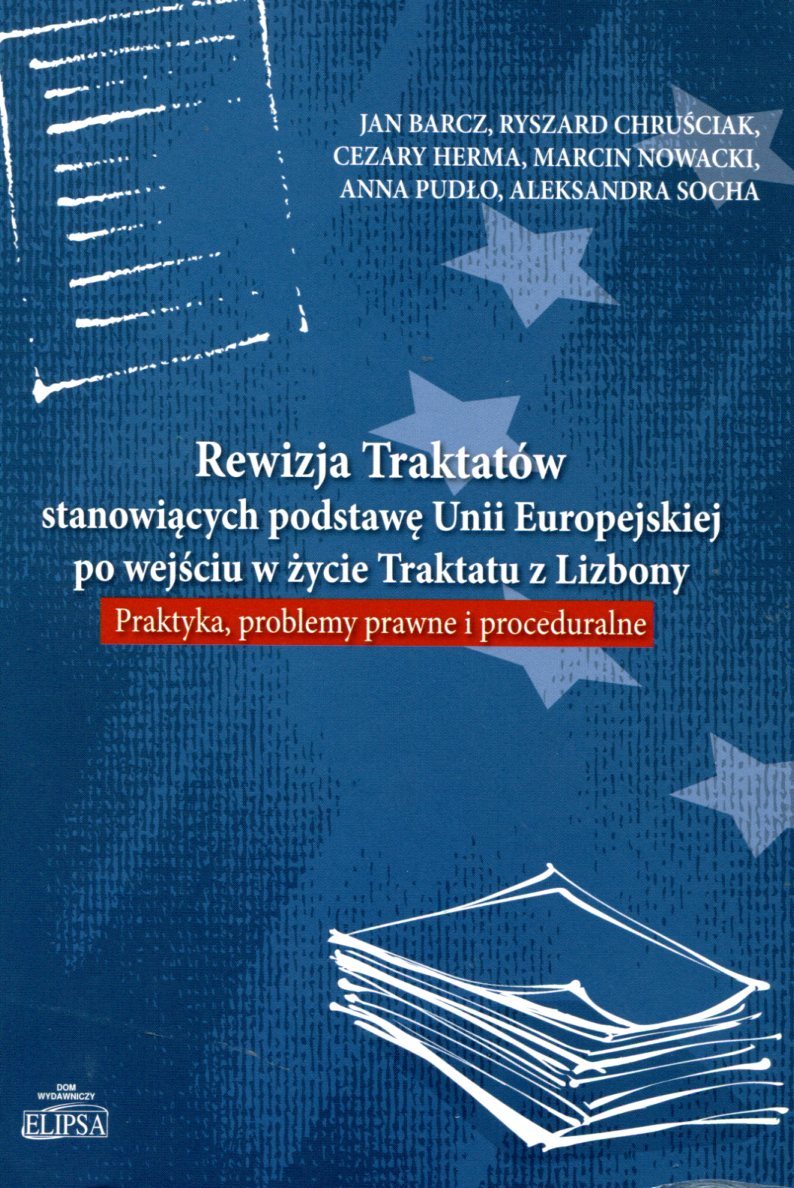 JAN BARCZ, RYSZARD CHRUŚCIAK,
CEZARY HERMA, MARCIN NOWACKI,
ANNA PUDŁO, ALEKSANDRA SOCHA

Rewizja Traktatów
stanowiących podstawę Unii Europejskiej
po wejściu w życie Traktatu z Lizbony

Praktyka, problemy prawne i proceduralne

DOM
WYDAWNICZY
ELIPSA